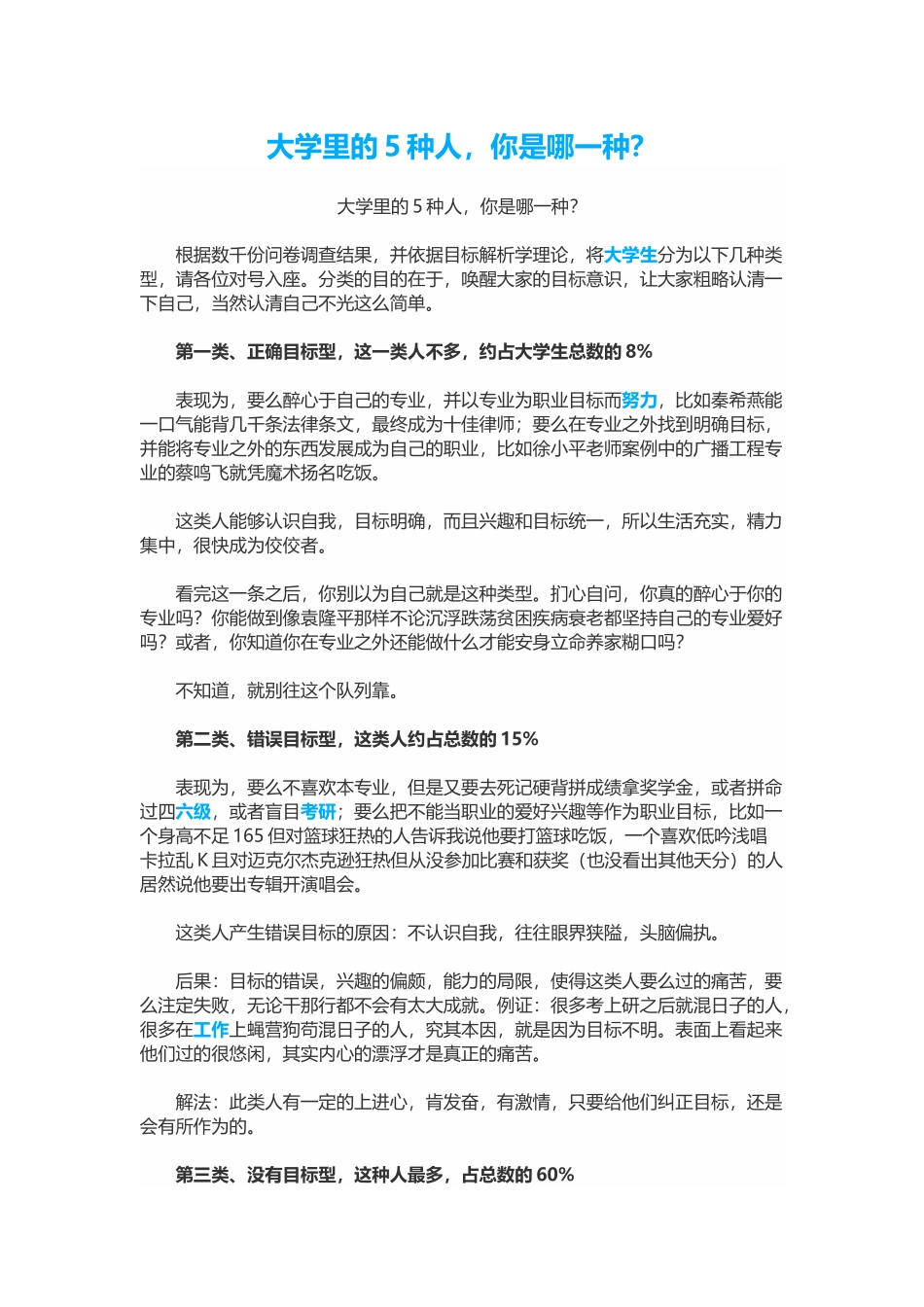 大学里的 5 种人，你是哪一种?

大学里的 5 种人，你是哪一种?

根据数千份问卷调查结果，并依据目标解析学理论，将大学生分为以下几种类型，请各位对号入座。分类的目的在于，唤醒大家的目标意识，让大家粗略认清一下自己，当然认清自己不光这么简单。

第一类、正确目标型，这一类人不多，约占大学生总数的 8%

表现为，要么醉心于自己的专业，并以专业为职业目标而努力，比如秦希燕能一口气能背几千条法律条文，最终成为十佳律师；要么在专业之外找到明确目标，并能将专业之外的东西发展成为自己的职业，比如徐小平老师案例中的广播工程专业的蔡鸣飞就凭魔术扬名吃饭。

这类人能够认识自我，目标明确，而且兴趣和目标统一，所以生活充实，精力集中，很快成为佼佼者。

看完这一条之后，你别以为自己就是这种类型。扪心自问，你真的醉心于你的专业吗？你能做到像袁隆平那样不论沉浮跌荡贫困疾病衰老都坚持自己的专业爱好吗？或者，你知道你在专业之外还能做什么才能安身立命养家糊口吗?

不知道，就别往这个队列靠。

第二类、错误目标型，这类人约占总数的 15%

表现为，要么不喜欢本专业，但是又要去死记硬背拼成绩拿奖学金，或者拼命过四六级，或者盲目考研；要么把不能当职业的爱好兴趣等作为职业目标，比如一个身高不足 165 但对篮球狂热的人告诉我说他要打篮球吃饭，一个喜欢低吟浅唱卡拉乱 K 且对迈克尔杰克逊狂热但从没参加比赛和获奖（也没看出其他天分）的人居然说他要出专辑开演唱会。

这类人产生错误目标的原因：不认识自我，往往眼界狭隘，头脑偏执。

后果：目标的错误，兴趣的偏颇，能力的局限，使得这类人要么过的痛苦，要么注定失败，无论干那行都不会有太大成就。例证：很多考上研之后就混日子的人，很多在工作上蝇营狗苟混日子的人，究其本因，就是因为目标不明。表面上看起来他们过的很悠闲，其实内心的漂浮才是真正的痛苦。

解法：此类人有一定的上进心，肯发奋，有激情，只要给他们纠正目标，还是会有所作为的。

第三类、没有目标型，这种人最多，占总数的 60%